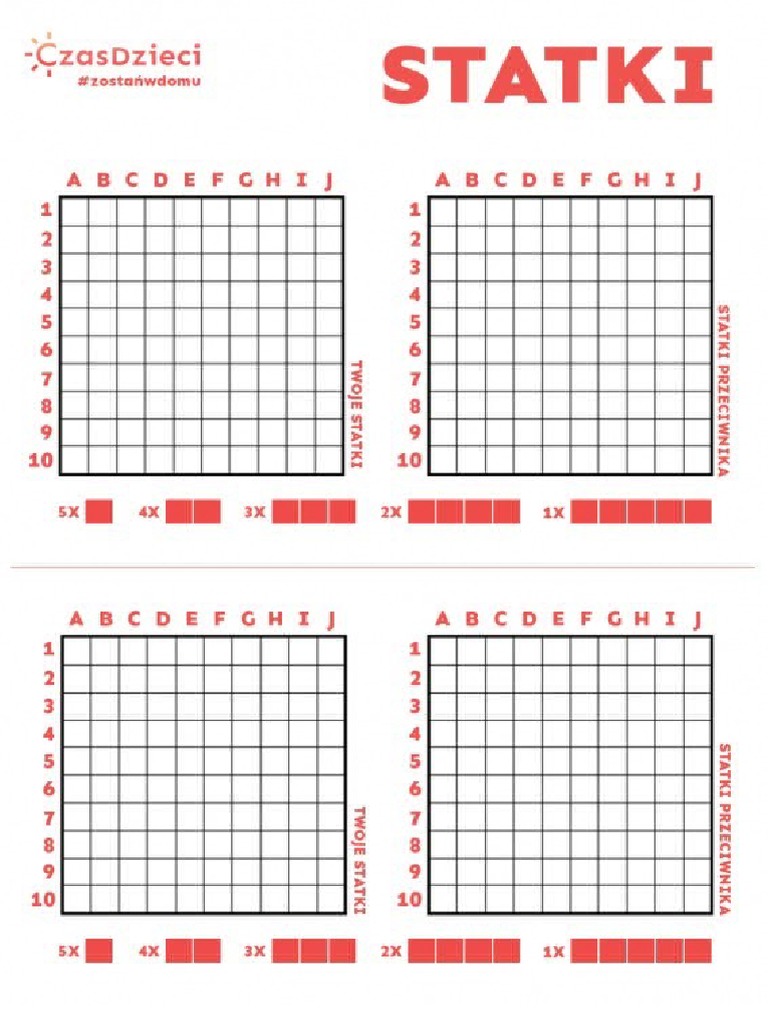 CzasDzieci
#zostańwdomu

STATKI

A B C D E F G H I J
1
2
3
4
5
6
7
8
9
10

TWOJE STATKI

A B C D E F G H I J
1
2
3
4
5
6
7
8
9
10

STATKI PRZECIWNIKA

5X 4X 3X 2X 1X

A B C D E F G H I J
1
2
3
4
5
6
7
8
9
10

TWOJE STATKI

A B C D E F G H I J
1
2
3
4
5
6
7
8
9
10

STATKI PRZECIWNIKA

5X 4X 3X 2X 1X